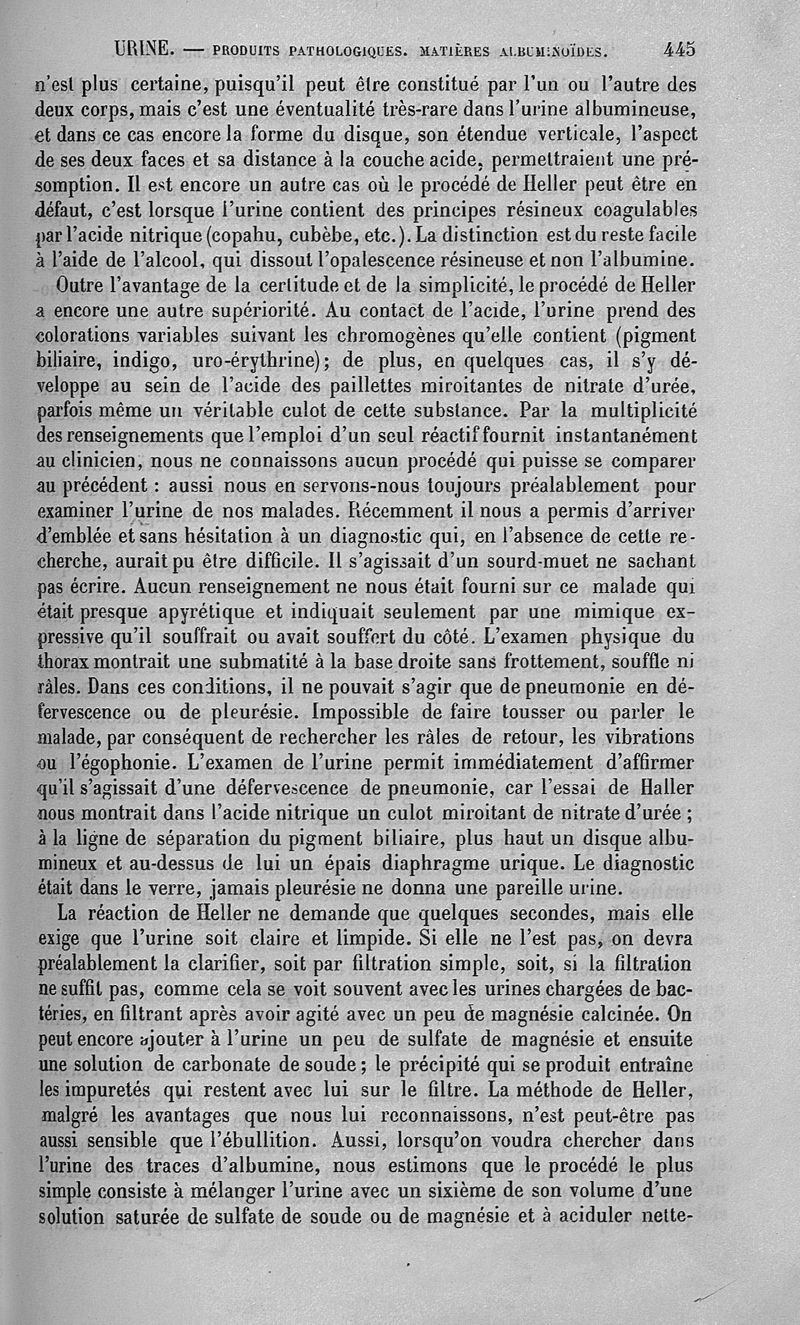 URINE. — PRODUITS PATHOLOGIQUES. MATIÈRES ALBUMINOÏDES. 445

n'est plus certaine, puisqu'il peut être constitué par l'un ou l'autre des deux corps, mais c'est une éventualité très-rare dans l'urine albumineuse, et dans ce cas encore la forme du disque, son étendue verticale, l'aspect de ses deux faces et sa distance à la couche acide, permettraient une présomption. Il est encore un autre cas où le procédé de Heller peut être en défaut, c'est lorsque l'urine contient des principes résineux coagulables par l'acide nitrique (copahu, cubèbe, etc.). La distinction est du reste facile à l'aide de l'alcool, qui dissout l'opalescence résineuse et non l'albumine.

Outre l'avantage de la certitude et de la simplicité, le procédé de Heller a encore une autre supériorité. Au contact de l'acide, l'urine prend des colorations variables suivant les chromogènes qu'elle contient (pigment biliaire, indigo, uro-érythrine); de plus, en quelques cas, il s'y développe au sein de l'acide des paillettes miroitantes de nitrate d'urée, parfois même un véritable culot de cette substance. Par la multiplicité des renseignements que l'emploi d'un seul réactif fournit instantanément au clinicien, nous ne connaissons aucun procédé qui puisse se comparer au précédent : aussi nous en servons-nous toujours préalablement pour examiner l'urine de nos malades. Récemment il nous a permis d'arriver d'emblée et sans hésitation à un diagnostic qui, en l'absence de cette recherche, aurait pu être difficile. Il s'agissait d'un sourd-muet ne sachant pas écrire. Aucun renseignement ne nous était fourni sur ce malade qui était presque apyrétique et indiquait seulement par une mimique expressive qu'il souffrait ou avait souffert du côté. L'examen physique du thorax montrait une submatité à la base droite sans frottement, souffle ni râles. Dans ces conditions, il ne pouvait s'agir que de pneumonie en défervescence ou de pleurésie. Impossible de faire tousser ou parler le malade, par conséquent de rechercher les râles de retour, les vibrations ou l'égophonie. L'examen de l'urine permit immédiatement d'affirmer qu'il s'agissait d'une défervescence de pneumonie, car l'essai de Haller nous montrait dans l'acide nitrique un culot miroitant de nitrate d'urée ; à la ligne de séparation du pigment biliaire, plus haut un disque albumineux et au-dessus de lui un épais diaphragme urique. Le diagnostic était dans le verre, jamais pleurésie ne donna une pareille urine.

La réaction de Heller ne demande que quelques secondes, mais elle exige que l'urine soit claire et limpide. Si elle ne l'est pas, on devra préalablement la clarifier, soit par filtration simple, soit, si la filtration ne suffit pas, comme cela se voit souvent avec les urines chargées de bactéries, en filtrant après avoir agité avec un peu de magnésie calcinée. On peut encore ajouter à l'urine un peu de sulfate de magnésie et ensuite une solution de carbonate de soude ; le précipité qui se produit entraîne les impuretés qui restent avec lui sur le filtre. La méthode de Heller, malgré les avantages que nous lui reconnaissons, n'est peut-être pas aussi sensible que l'ébullition. Aussi, lorsqu'on voudra chercher dans l'urine des traces d'albumine, nous estimons que le procédé le plus simple consiste à mélanger l'urine avec un sixième de son volume d'une solution saturée de sulfate de soude ou de magnésie et à aciduler nette-